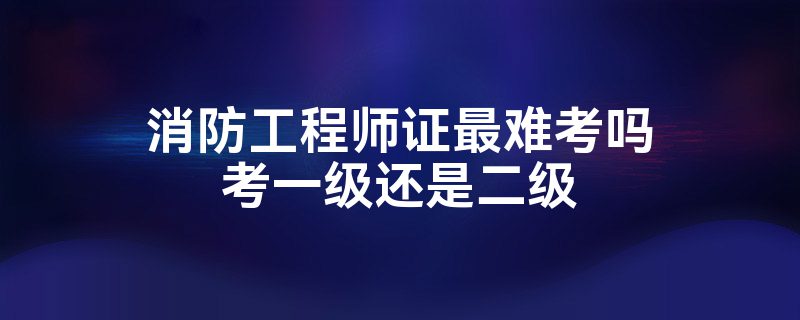 消防工程师证最难考吗
考一级还是二级